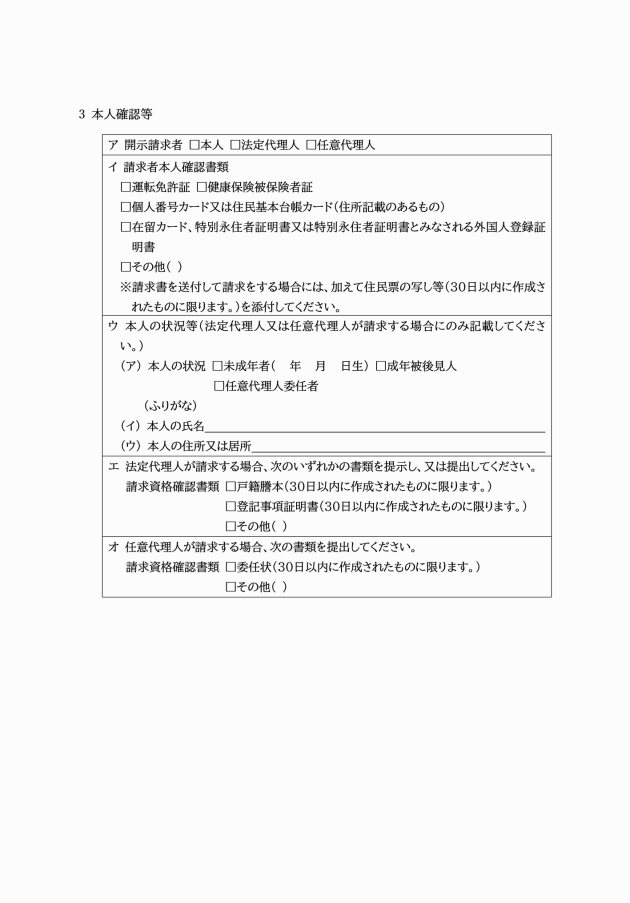 3 本人確認等

ア 開示請求者 □本人 □法定代理人 □任意代理人

イ 請求者本人確認書類
□運転免許証 □健康保険被保険者証
□個人番号カード又は住民基本台帳カード(住所記載のあるもの)
□在留カード、特別永住者証明書又は特別永住者証明書とみなされる外国人登録証明書
□その他( )
※請求書を送付して請求をする場合には、加えて住民票の写し等(30日以内に作成されたものに限ります。)を添付してください。

ウ 本人の状況等(法定代理人又は任意代理人が請求する場合にのみ記載してください。)
(ア) 本人の状況 □未成年者( 年 月 日生) □成年被後見人
□任意代理人委任者
(ふりがな)
(イ) 本人の氏名
(ウ) 本人の住所又は居所

エ 法定代理人が請求する場合、次のいずれかの書類を提示し、又は提出してください。
請求資格確認書類 □戸籍謄本(30日以内に作成されたものに限ります。)
□登記事項証明書(30日以内に作成されたものに限ります。)
□その他( )

オ 任意代理人が請求する場合、次の書類を提出してください。
請求資格確認書類 □委任状(30日以内に作成されたものに限ります。)
□その他( )